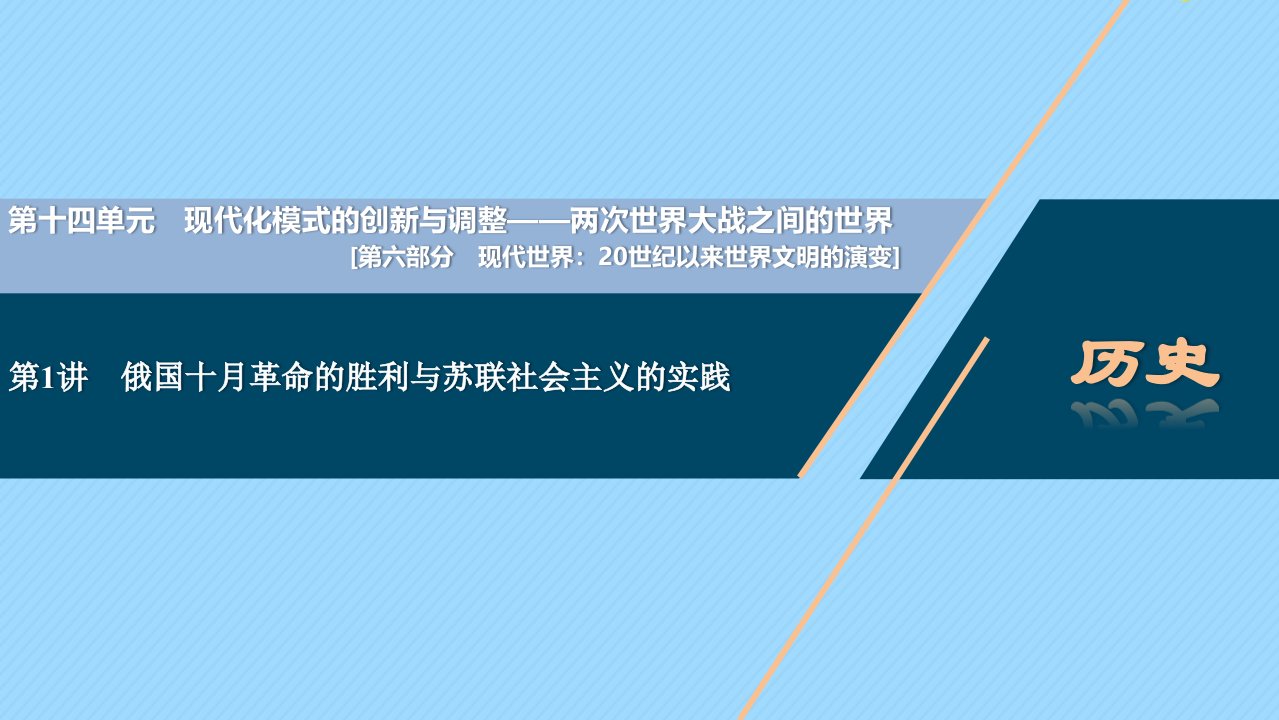 第十四单元　现代化模式的创新与调整——两次世界大战之间的世界

[第六部分　现代世界：20世纪以来世界文明的演变]

第1讲　俄国十月革命的胜利与苏联社会主义的实践

历史